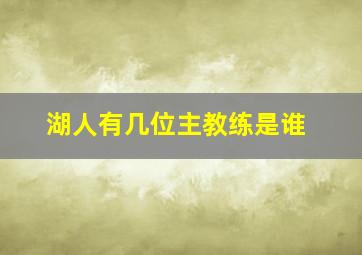 湖人有几位主教练是谁